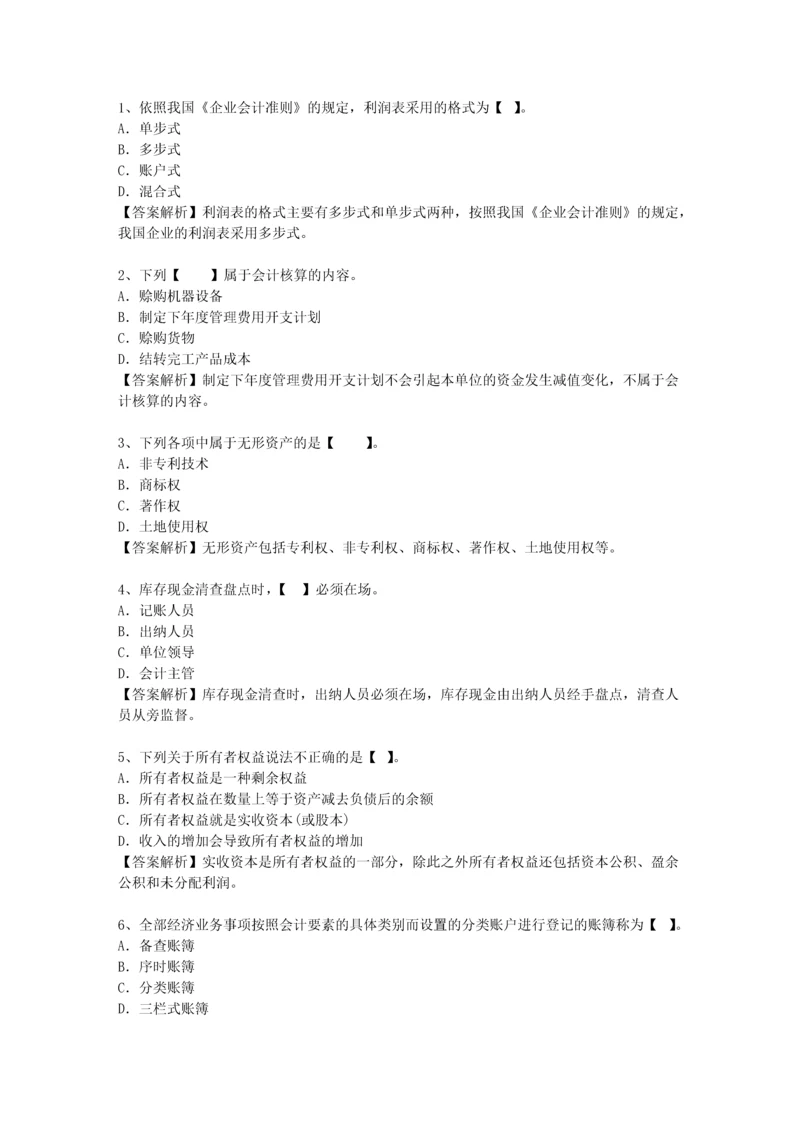 1、依照我国《企业会计准则》的规定，利润表采用的格式为【 】。
A. 单步式
B. 多步式
C. 账户式
D. 混合式
【答案解析】利润表的格式主要有多步式和单步式两种，按照我国《企业会计准则》的规定，我国企业的利润表采用多步式。

2、下列【 】属于会计核算的内容。
A. 赊购机器设备
B. 制定下年度管理费用开支计划
C. 赊购货物
D. 结转完工产品成本
【答案解析】制定下年度管理费用开支计划不会引起本单位的资金发生减值变化，不属于会计核算的内容。

3、下列各项中属于无形资产的是【 】。
A. 非专利技术
B. 商标权
C. 著作权
D. 土地使用权
【答案解析】无形资产包括专利权、非专利权、商标权、著作权、土地使用权等。

4、库存现金清查盘点时，【 】必须在场。
A. 记账人员
B. 出纳人员
C. 单位领导
D. 会计主管
【答案解析】库存现金清查时，出纳人员必须在场，库存现金由出纳人员经手盘点，清查人员从旁监督。

5、下列关于所有者权益说法不正确的是【 】。
A. 所有者权益是一种剩余权益
B. 所有者权益在数量上等于资产减去负债后的余额
C. 所有者权益就是实收资本(或股本)
D. 收入的增加会导致所有者权益的增加
【答案解析】实收资本是所有者权益的一部分，除此之外所有者权益还包括资本公积、盈余公积和未分配利润。

6、全部经济业务事项按照会计要素的具体类别而设置的分类账户进行登记的账簿称为【 】。
A. 备查账簿
B. 序时账簿
C. 分类账簿
D. 三栏式账簿